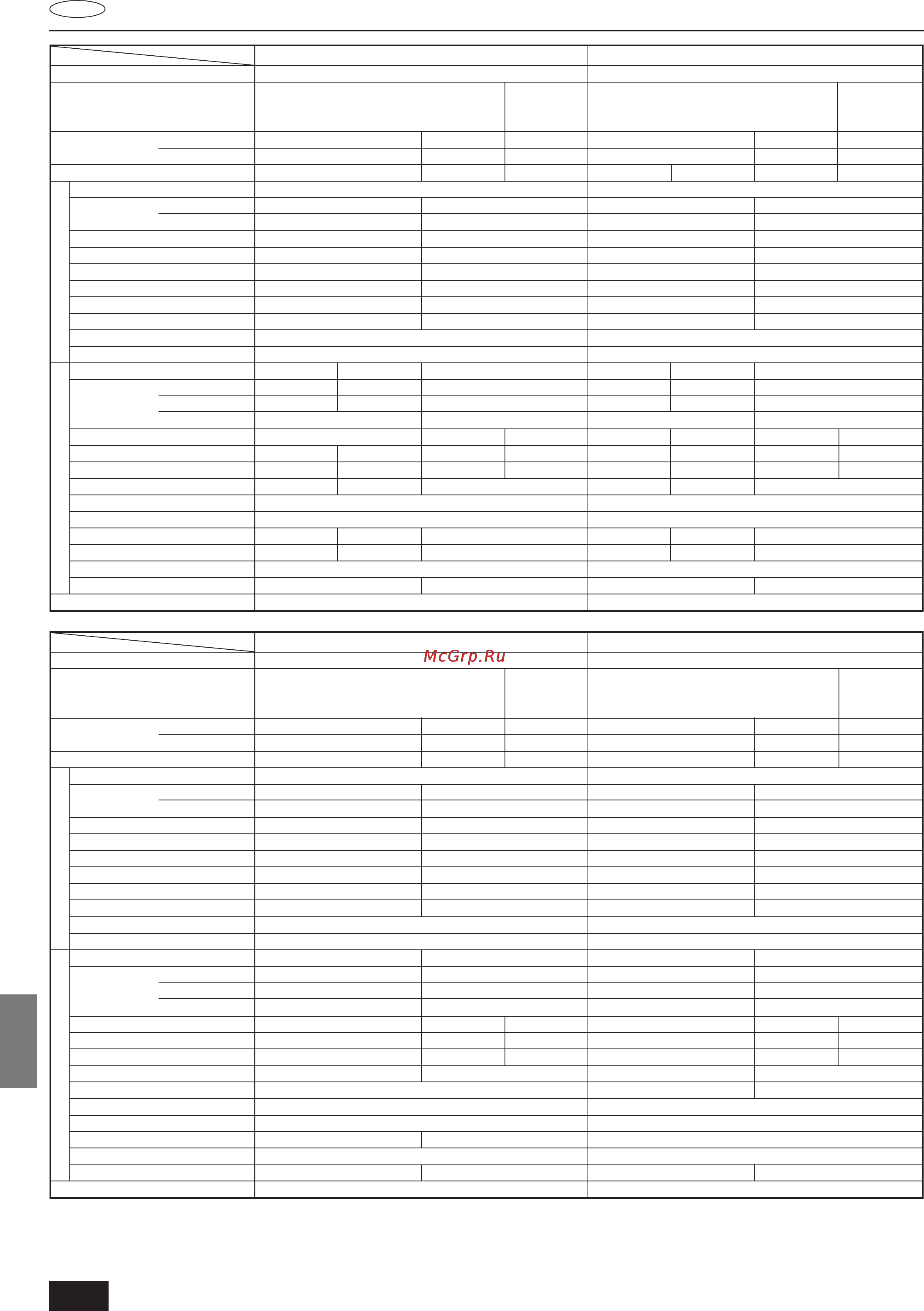 McGrp.Ru